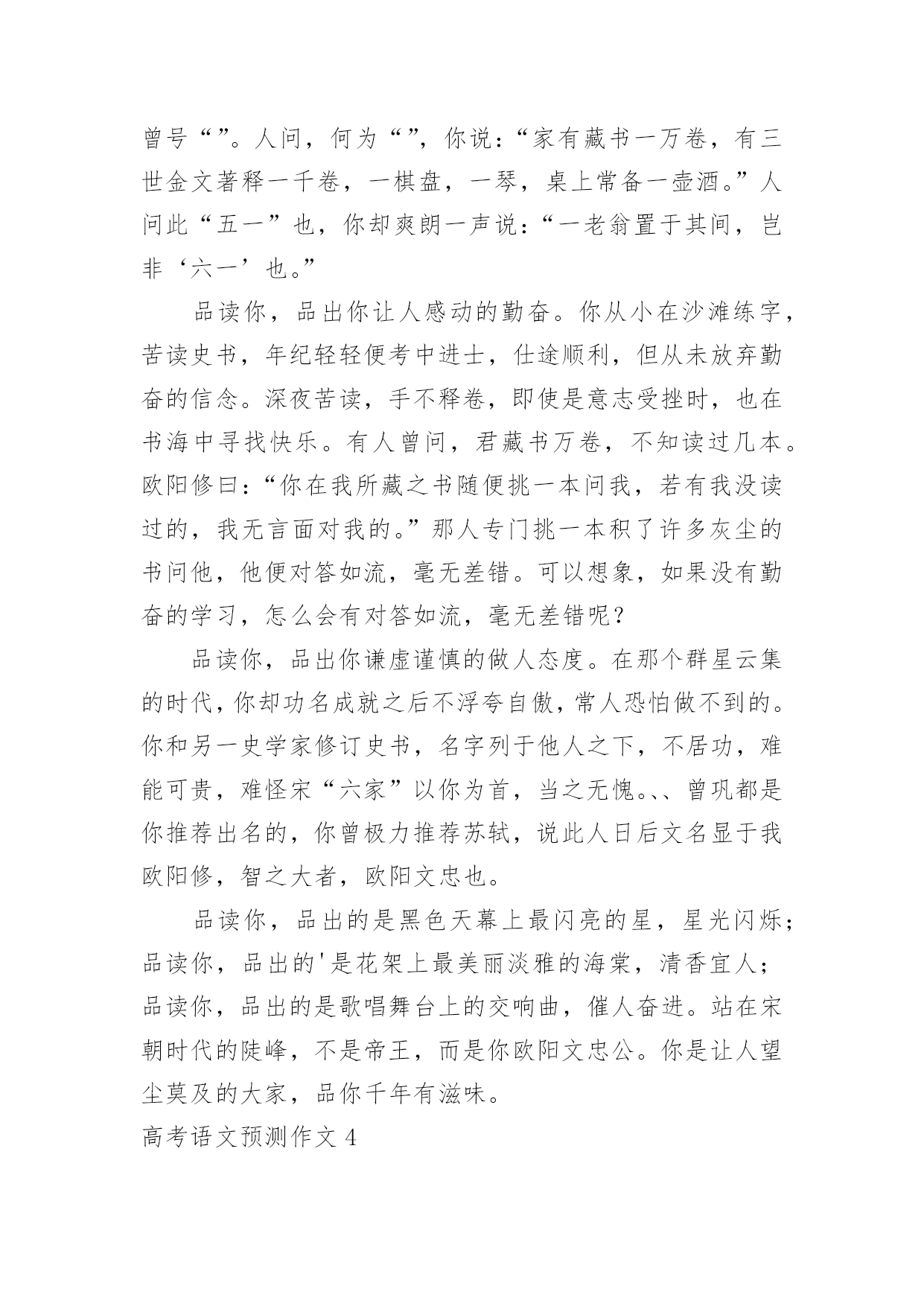 曾号“”。人问，何为“”，你说：“家有藏书一万卷，有三世金文著释一千卷，一棋盘，一琴，桌上常备一壶酒。”人问此“五一”也，你却爽朗一声说：“一老翁置于其间，岂非‘六一’也。”

品读你，品出你让人感动的勤奋。你从小在沙滩练字，苦读史书，年纪轻轻便考中进士，仕途顺利，但从未放弃勤奋的信念。深夜苦读，手不释卷，即使是意志受挫时，也在书海中寻找快乐。有人曾问，君藏书万卷，不知读过几本。欧阳修曰：“你在我所藏之书随便挑一本问我，若有我没读过的，我无言面对我的。”那人专门挑一本积了许多灰尘的书问他，他便对答如流，毫无差错。可以想象，如果没有勤奋的学习，怎么会有对答如流，毫无差错呢？

品读你，品出你谦虚谨慎的做人态度。在那个群星云集的时代，你却功名成就之后不浮夸自傲，常人恐怕做不到的。你和另一史学家修订史书，名字列于他人之下，不居功，难能可贵，难怪宋“六家”以你为首，当之无愧。、、曾巩都是你推荐出名的，你曾极力推荐苏轼，说此人日后文名显于我欧阳修，智之大者，欧阳文忠也。

品读你，品出的是黑色天幕上最闪亮的星，星光闪烁；品读你，品出的'是花架上最美丽淡雅的海棠，清香宜人；品读你，品出的是歌唱舞台上的交响曲，催人奋进。站在宋朝时代的陡峰，不是帝王，而是你欧阳文忠公。你是让人望尘莫及的大家，品你千年有滋味。

高考语文预测作文 4